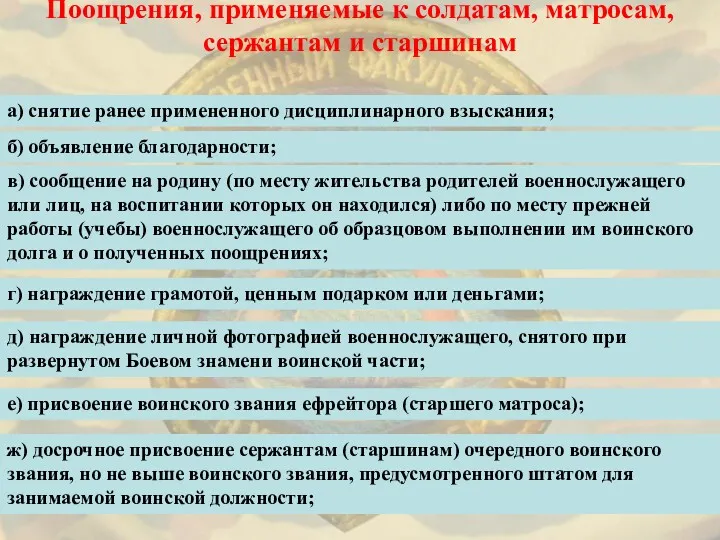 Поощрения, применяемые к солдатам, матросам, сержантам и старшинам

а) снятие ранее примененного дисциплинарного взыскания;

б) объявление благодарности;

в) сообщение на родину (по месту жительства родителей военнослужащего или лиц, на воспитании которых он находился) либо по месту прежней работы (учебы) военнослужащего об образцовом выполнении им воинского долга и о полученных поощрениях;

г) награждение грамотой, ценным подарком или деньгами;

д) награждение личной фотографией военнослужащего, снятого при развернутом Боевом знамени воинской части;

е) присвоение воинского звания ефрейтора (старшего матроса);

ж) досрочное присвоение сержантам (старшинам) очередного воинского звания, но не выше воинского звания, предусмотренного штатом для занимаемой воинской должности;